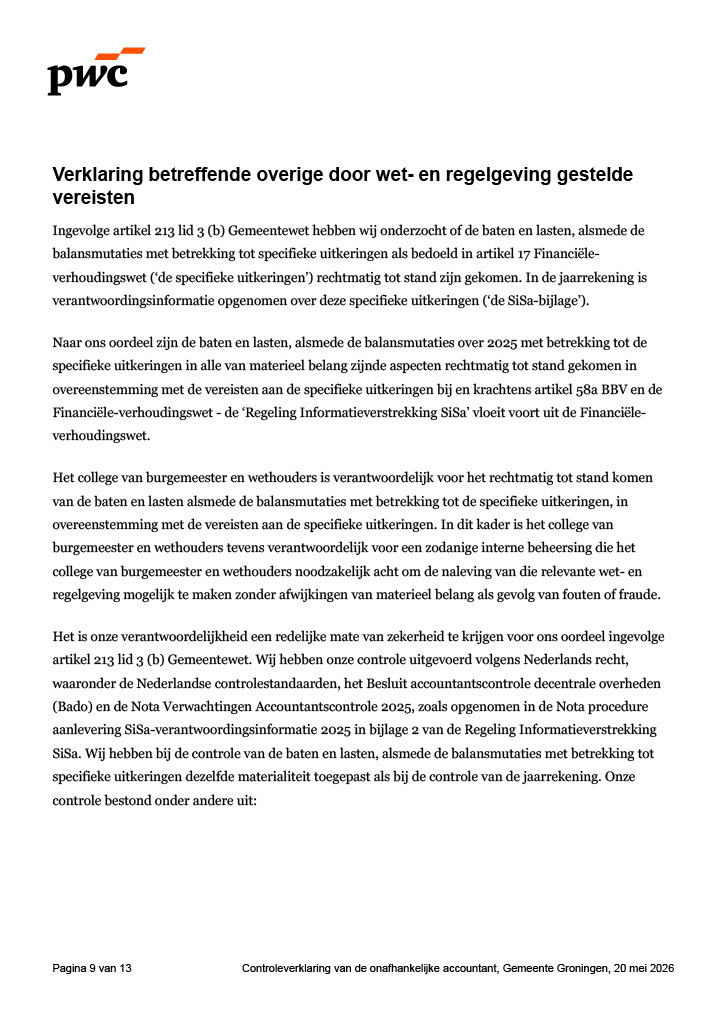 pwc

Verklaring betreffende overige door wet- en regelgeving gestelde vereisten

Ingevolge artikel 213 lid 3 (b) Gemeentewet hebben wij onderzocht of de baten en lasten, alsmede de balansmutaties met betrekking tot specifieke uitkeringen als bedoeld in artikel 17 Financiële-verhoudingswet ('de specifieke uitkeringen') rechtmatig tot stand zijn gekomen. In de jaarrekening is verantwoordingsinformatie opgenomen over deze specifieke uitkeringen ('de SiSa-bijlage').

Naar ons oordeel zijn de baten en lasten, alsmede de balansmutaties over 2025 met betrekking tot de specifieke uitkeringen in alle van materieel belang zijnde aspecten rechtmatig tot stand gekomen in overeenstemming met de vereisten aan de specifieke uitkeringen bij en krachtens artikel 58a BBV en de Financiële-verhoudingswet - de 'Regeling Informatieverstrekking SiSa' vloeit voort uit de Financiële-verhoudingswet.

Het college van burgemeester en wethouders is verantwoordelijk voor het rechtmatig tot stand komen van de baten en lasten alsmede de balansmutaties met betrekking tot de specifieke uitkeringen, in overeenstemming met de vereisten aan de specifieke uitkeringen. In dit kader is het college van burgemeester en wethouders tevens verantwoordelijk voor een zodanige interne beheersing die het college van burgemeester en wethouders noodzakelijk acht om de naleving van die relevante wet- en regelgeving mogelijk te maken zonder afwijkingen van materieel belang als gevolg van fouten of fraude.

Het is onze verantwoordelijkheid een redelijke mate van zekerheid te krijgen voor ons oordeel ingevolge artikel 213 lid 3 (b) Gemeentewet. Wij hebben onze controle uitgevoerd volgens Nederlands recht, waaronder de Nederlandse controlestandaarden, het Besluit accountantscontrole decentrale overheden (Bado) en de Nota Verwachtingen Accountantscontrole 2025, zoals opgenomen in de Nota procedure aanlevering SiSa-verantwoordingsinformatie 2025 in bijlage 2 van de Regeling Informatieverstrekking SiSa. Wij hebben bij de controle van de baten en lasten, alsmede de balansmutaties met betrekking tot specifieke uitkeringen dezelfde materialiteit toegepast als bij de controle van de jaarrekening. Onze controle bestond onder andere uit:

Pagina 9 van 13

Controleverklaring van de onafhankelijke accountant, Gemeente Groningen, 20 mei 2026